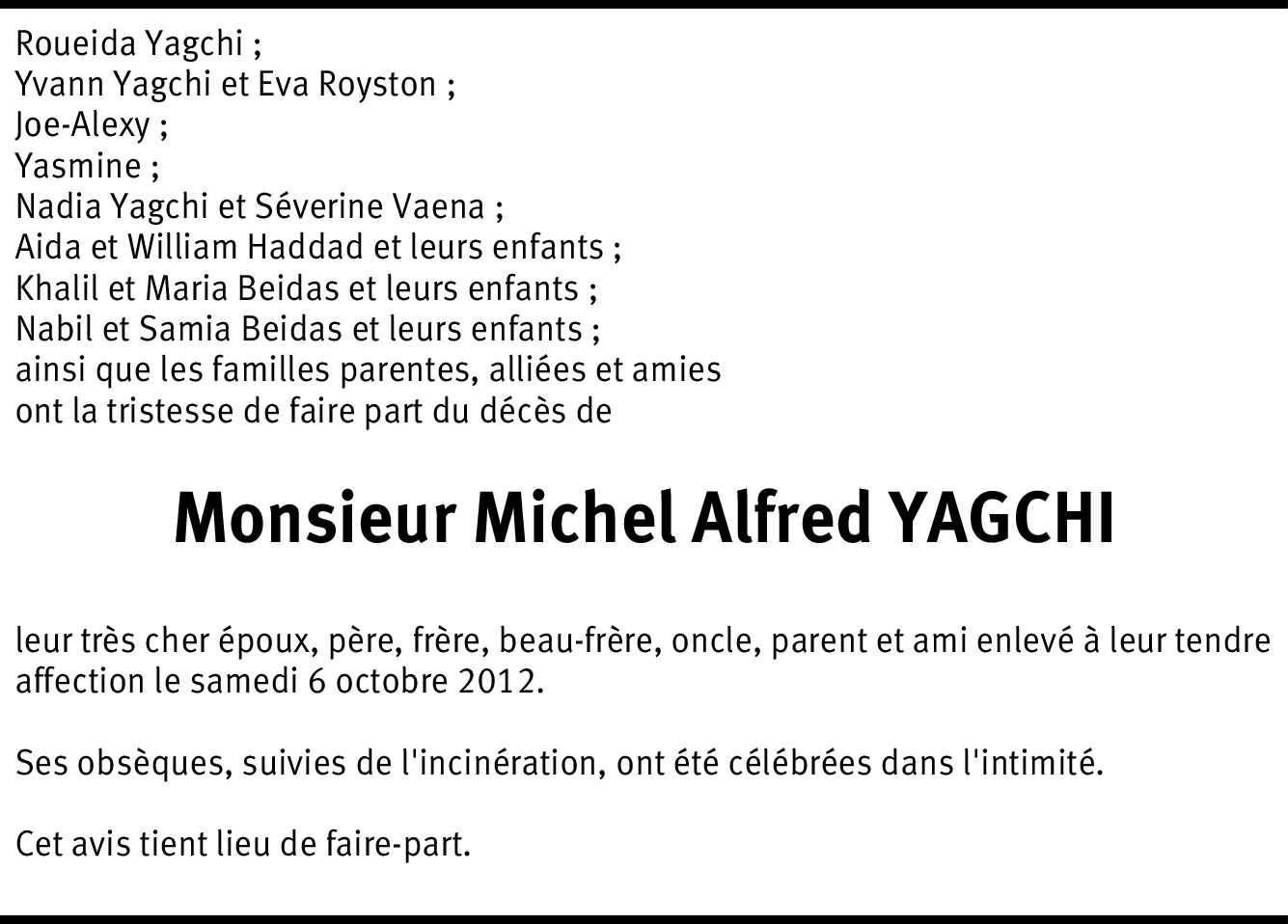 Roueida Yagchi ;
Yvann Yagchi et Eva Royston ;
Joe-Alexy ;
Yasmine ;
Nadia Yagchi et Séverine Vaena ;
Aida et William Haddad et leurs enfants ;
Khalil et Maria Beidas et leurs enfants ;
Nabil et Samia Beidas et leurs enfants ;
ainsi que les familles parentes, alliées et amies
ont la tristesse de faire part du décès de

Monsieur Michel Alfred YAGCHI

leur très cher époux, père, frère, beau-frère, oncle, parent et ami enlevé à leur tendre affection le samedi 6 octobre 2012.

Ses obsèques, suivies de l'incinération, ont été célébrées dans l'intimité.

Cet avis tient lieu de faire-part.